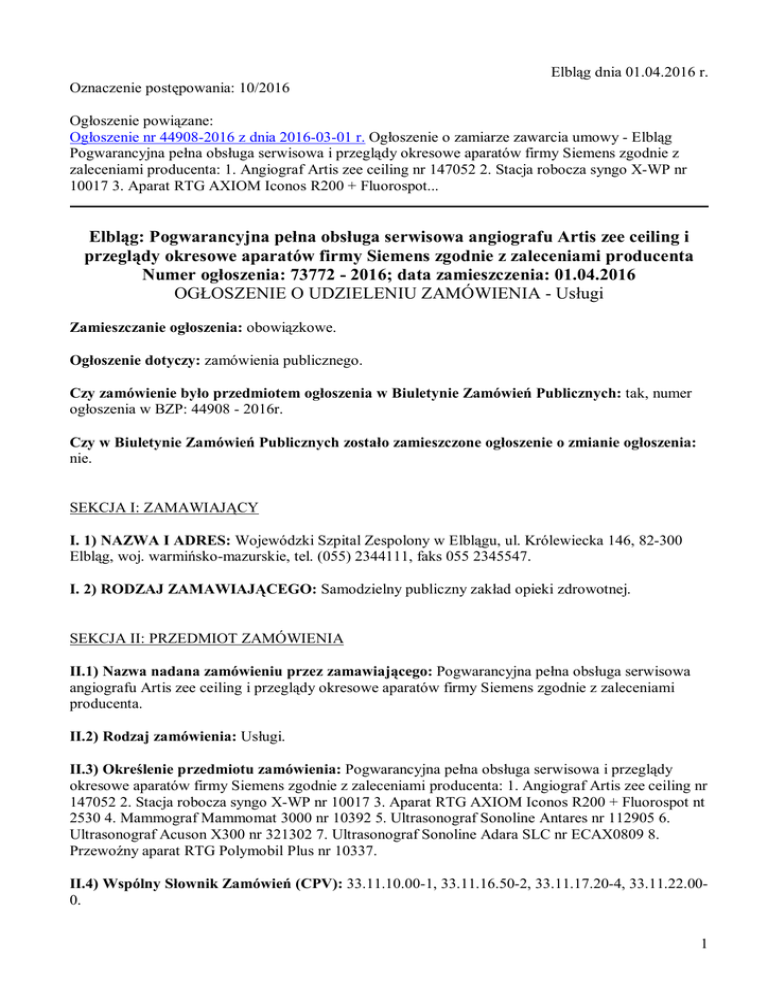 Elbląg dnia 01.04.2016 r.

Oznaczenie postępowania: 10/2016

Ogłoszenie powiązane:
Ogłoszenie nr 44908-2016 z dnia 2016-03-01 r. Ogłoszenie o zamiarze zawarcia umowy - Elbląg Pogwarancyjna pełna obsługa serwisowa i przeglądy okresowe aparatów firmy Siemens zgodnie z zaleceniami producenta: 1. Angiograf Artis zee ceiling nr 147052 2. Stacja robocza syngo X-WP nr 10017 3. Aparat RTG AXIOM Iconos R200 + Fluorospot...

Elbląg: Pogwarancyjna pełna obsługa serwisowa angiografu Artis zee ceiling i przeglądy okresowe aparatów firmy Siemens zgodnie z zaleceniami producenta
Numer ogłoszenia: 73772 - 2016; data zamieszczenia: 01.04.2016
OGŁOSZENIE O UDZIELENIU ZAMÓWIENIA - Usługi

Zamieszczanie ogłoszenia: obowiązkowe.

Ogłoszenie dotyczy: zamówienia publicznego.

Czy zamówienie było przedmiotem ogłoszenia w Biuletynie Zamówień Publicznych: tak, numer ogłoszenia w BZP: 44908 - 2016r.

Czy w Biuletynie Zamówień Publicznych zostało zamieszczone ogłoszenie o zmianie ogłoszenia: nie.

SEKCJA I: ZAMAWIAJĄCY

I. 1) NAZWA I ADRES: Wojewódzki Szpital Zespolony w Elblągu, ul. Królewiecka 146, 82-300 Elbląg, woj. warmińsko-mazurskie, tel. (055) 2344111, faks 055 2345547.

I. 2) RODZAJ ZAMAWIAJĄCEGO: Samodzielny publiczny zakład opieki zdrowotnej.

SEKCJA II: PRZEDMIOT ZAMÓWIENIA

II.1) Nazwa nadana zamówieniu przez zamawiającego: Pogwarancyjna pełna obsługa serwisowa angiografu Artis zee ceiling i przeglądy okresowe aparatów firmy Siemens zgodnie z zaleceniami producenta.

II.2) Rodzaj zamówienia: Usługi.

II.3) Określenie przedmiotu zamówienia: Pogwarancyjna pełna obsługa serwisowa i przeglądy okresowe aparatów firmy Siemens zgodnie z zaleceniami producenta: 1. Angiograf Artis zee ceiling nr 147052 2. Stacja robocza syngo X-WP nr 10017 3. Aparat RTG AXIOM Iconos R200 + Fluorospot nt 2530 4. Mammograf Mammomat 3000 nr 10392 5. Ultrasonograf Sonoline Antares nr 112905 6. Ultrasonograf Acuson X300 nr 321302 7. Ultrasonograf Sonoline Adara SLC nr ECAX0809 8. Przewoźny aparat RTG Polymobil Plus nr 10337.

II.4) Wspólny Słownik Zamówień (CPV): 33.11.10.00-1, 33.11.16.50-2, 33.11.17.20-4, 33.11.22.00-0.

1